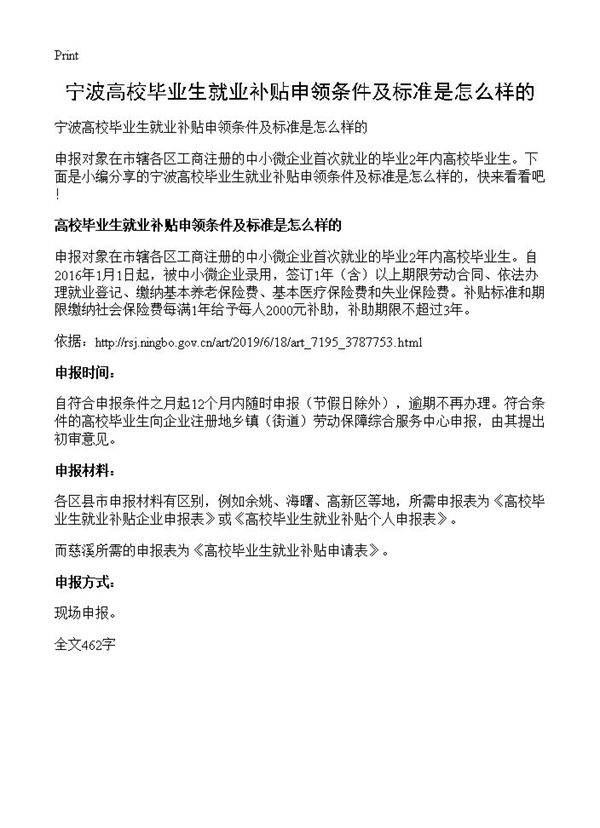 Print

宁波高校毕业生就业补贴申领条件及标准是怎么样的

宁波高校毕业生就业补贴申领条件及标准是怎么样的

申报对象在市辖各区工商注册的中小微企业首次就业的毕业2年内高校毕业生。下面是小编分享的宁波高校毕业生就业补贴申领条件及标准是怎么样的，快来看看吧！

高校毕业生就业补贴申领条件及标准是怎么样的

申报对象在市辖各区工商注册的中小微企业首次就业的毕业2年内高校毕业生。自2016年1月1日起，被中小微企业录用，签订1年（含）以上期限劳动合同、依法办理就业登记、缴纳基本养老保险费、基本医疗保险费和失业保险费。补贴标准和期限缴纳社会保险费每满1年给予每人2000元补助，补助期限不超过3年。

依据：http://rsj.ningbo.gov.cn/art/2019/6/18/art_7195_3787753.html

申报时间：

自符合申报条件之月起12个月内随时申报（节假日除外），逾期不再办理。符合条件的高校毕业生向企业注册地乡镇（街道）劳动保障综合服务中心申报，由其提出初审意见。

申报材料：

各区县市申报材料有区别，例如余姚、海曙、高新区等地，所需申报表为《高校毕业生就业补贴企业申报表》或《高校毕业生就业补贴个人申报表》。

而慈溪所需的申报表为《高校毕业生就业补贴申请表》。

申报方式：

现场申报。

全文462字